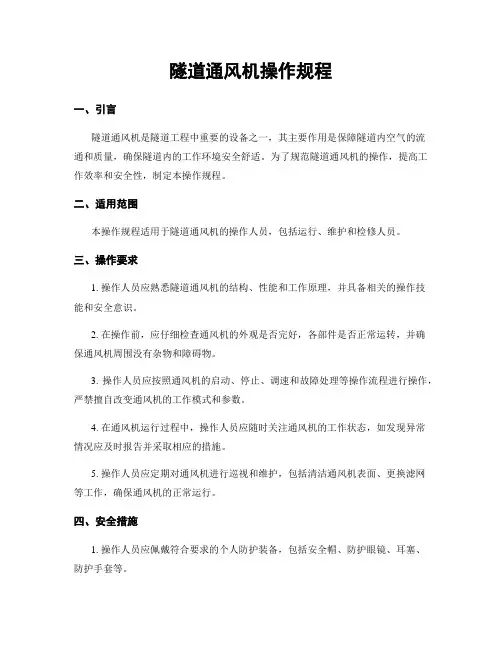 隧道通风机操作规程

一、引言

隧道通风机是隧道工程中重要的设备之一，其主要作用是保障隧道内空气的流通和质量，确保隧道内的工作环境安全舒适。为了规范隧道通风机的操作，提高工作效率和安全性，制定本操作规程。

二、适用范围

本操作规程适用于隧道通风机的操作人员，包括运行、维护和检修人员。

三、操作要求

1. 操作人员应熟悉隧道通风机的结构、性能和工作原理，并具备相关的操作技能和安全意识。

2. 在操作前，应仔细检查通风机的外观是否完好，各部件是否正常运转，并确保通风机周围没有杂物和障碍物。

3. 操作人员应按照通风机的启动、停止、调速和故障处理等操作流程进行操作，严禁擅自改变通风机的工作模式和参数。

4. 在通风机运行过程中，操作人员应随时关注通风机的工作状态，如发现异常情况应及时报告并采取相应的措施。

5. 操作人员应定期对通风机进行巡视和维护，包括清洁通风机表面、更换滤网等工作，确保通风机的正常运行。

四、安全措施

1. 操作人员应佩戴符合要求的个人防护装备，包括安全帽、防护眼镜、耳塞、防护手套等。